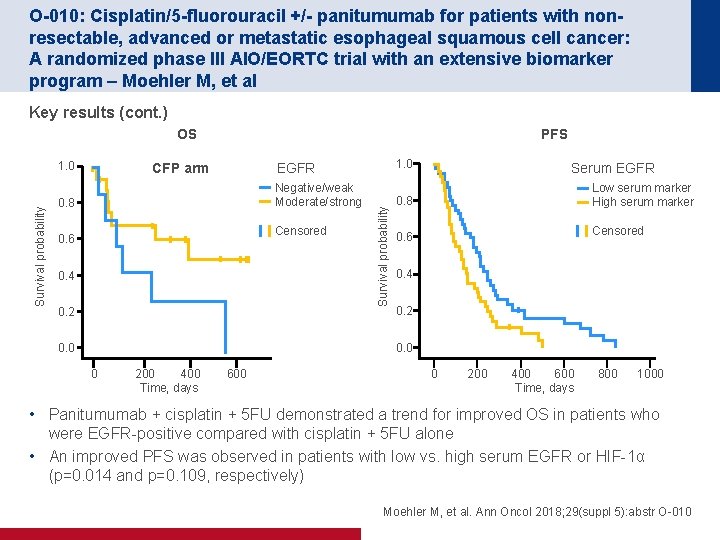 O-010: Cisplatin/5-fluorouracil +/- panitumumab for patients with non-resectable, advanced or metastatic esophageal squamous cell cancer: A randomized phase III AIO/EORTC trial with an extensive biomarker program – Moehler M, et al

Key results (cont.)

OS

CFP arm

EGFR
Negative/weak
Moderate/strong
Censored

Survival probability
1.0
0.8
0.6
0.4
0.2
0.0
0
200
400
600
Time, days

PFS

Serum EGFR
Low serum marker
High serum marker
Censored

Survival probability
1.0
0.8
0.6
0.4
0.2
0.0
0
200
400
600
800
1000
Time, days

• Panitumumab + cisplatin + 5FU demonstrated a trend for improved OS in patients who were EGFR-positive compared with cisplatin + 5FU alone
• An improved PFS was observed in patients with low vs. high serum EGFR or HIF-1α (p=0.014 and p=0.109, respectively)

Moehler M, et al. Ann Oncol 2018;29(suppl 5):abstr O-010